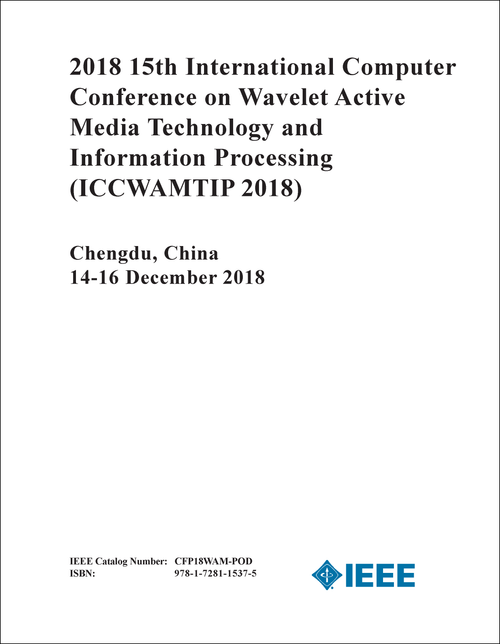 2018 15th International Computer Conference on Wavelet Active Media Technology and Information Processing (ICCWAMTIP 2018)

Chengdu, China
14-16 December 2018

IEEE Catalog Number: CFP18WAM-POD
ISBN: 978-1-7281-1537-5

IEEE